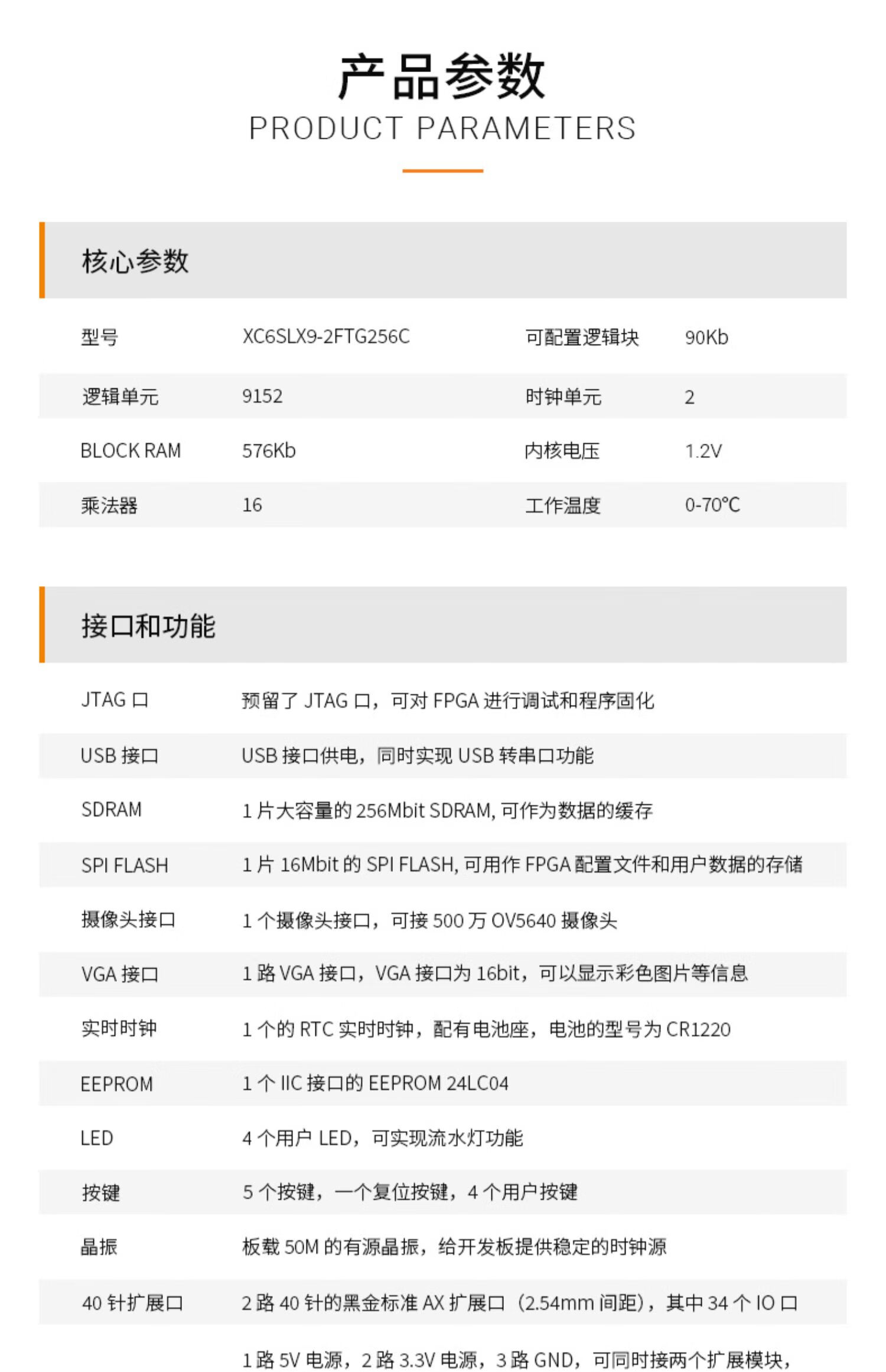 产品参数
PRODUCT PARAMETERS

核心参数

| 型号 | XC6SLX9-2FTG256C | 可配置逻辑块 | 90Kb |
|---|---|---|---|
| 逻辑单元 | 9152 | 时钟单元 | 2 |
| BLOCK RAM | 576Kb | 内核电压 | 1.2V |
| 乘法器 | 16 | 工作温度 | 0-70℃ |

接口和功能

| JTAG 口 | 预留了 JTAG 口，可对 FPGA 进行调试和程序固化 |
|---|---|
| USB 接口 | USB 接口供电，同时实现 USB 转串口功能 |
| SDRAM | 1 片大容量的 256Mbit SDRAM, 可作为数据的缓存 |
| SPI FLASH | 1 片 16Mbit 的 SPI FLASH, 可用作 FPGA 配置文件和用户数据的存储 |
| 摄像头接口 | 1 个摄像头接口，可接 500 万 OV5640 摄像头 |
| VGA 接口 | 1 路 VGA 接口，VGA 接口为 16bit，可以显示彩色图片等信息 |
| 实时时钟 | 1 个的 RTC 实时时钟，配有电池座，电池的型号为 CR1220 |
| EEPROM | 1 个 IIC 接口的 EEPROM 24LC04 |
| LED | 4 个用户 LED，可实现流水灯功能 |
| 按键 | 5 个按键，一个复位按键，4 个用户按键 |
| 晶振 | 板载 50M 的有源晶振，给开发板提供稳定的时钟源 |
| 40 针扩展口 | 2 路 40 针的黑金标准 AX 扩展口（2.54mm 间距），其中 34 个 IO 口 |
| | 1 路 5V 电源，2 路 3.3V 电源，3 路 GND，可同时接两个扩展模块， |